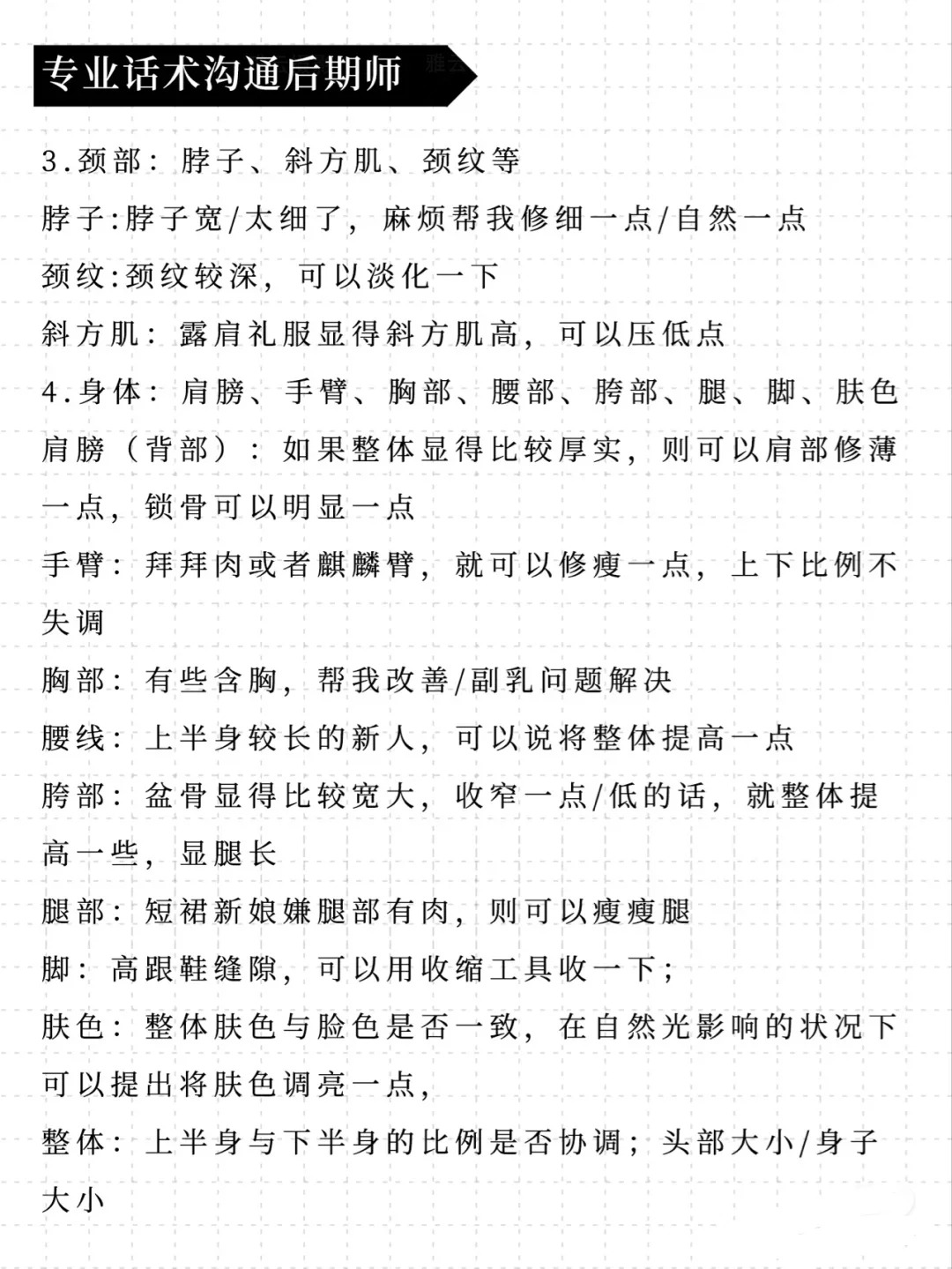 专业话术沟通后期师

3.颈部：脖子、斜方肌、颈纹等

脖子:脖子宽/太细了，麻烦帮我修细一点/自然一点

颈纹:颈纹较深，可以淡化一下

斜方肌：露肩礼服显得斜方肌高，可以压低点

4.身体：肩膀、手臂、胸部、腰部、胯部、腿、脚、肤色

肩膀（背部）：如果整体显得比较厚实，则可以肩部修薄一点，锁骨可以明显一点

手臂：拜拜肉或者麒麟臂，就可以修瘦一点，上下比例不失调

胸部：有些含胸，帮我改善/副乳问题解决

腰线：上半身较长的新人，可以说将整体提高一点

胯部：盆骨显得比较宽大，收窄一点/低的话，就整体提高一些，显腿长

腿部：短裙新娘嫌腿部有肉，则可以瘦瘦腿

脚：高跟鞋缝隙，可以用收缩工具收一下；

肤色：整体肤色与脸色是否一致，在自然光影响的状况下可以提出将肤色调亮一点，

整体：上半身与下半身的比例是否协调；头部大小/身子大小